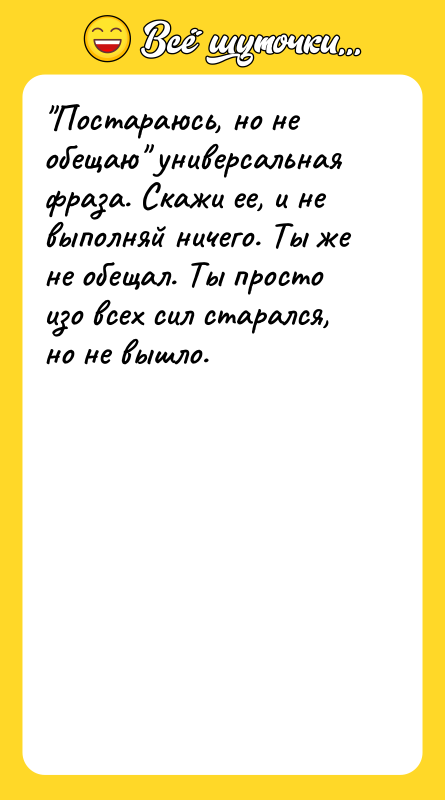 Всё шуточки...

"Постараюсь, но не обещаю" универсальная фраза. Скажи ее, и не выполняй ничего. Ты же не обещал. Ты просто изо всех сил старался, но не вышло.